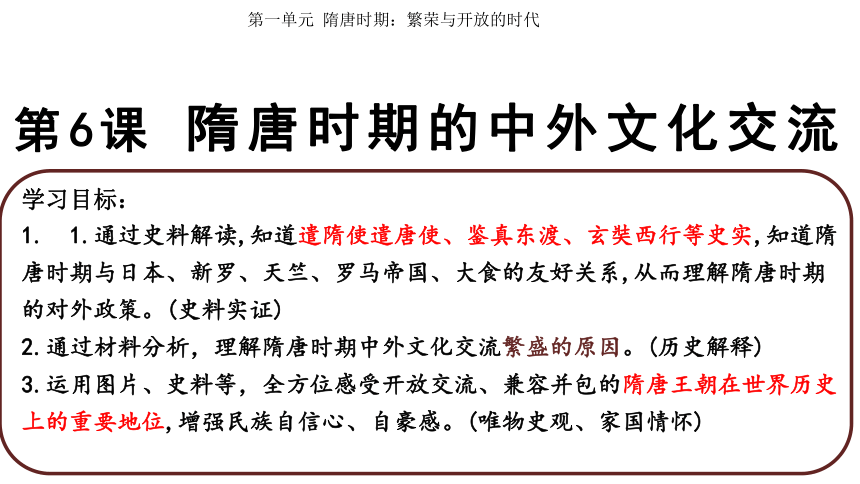 第一单元 隋唐时期：繁荣与开放的时代

第6课 隋唐时期的中外文化交流

学习目标：

1. 1.通过史料解读，知道遣隋使遣唐使、鉴真东渡、玄奘西行等史实，知道隋唐时期与日本、新罗、天竺、罗马帝国、大食的友好关系，从而理解隋唐时期的对外政策。(史料实证)

2.通过材料分析，理解隋唐时期中外文化交流繁盛的原因。(历史解释)

3.运用图片、史料等，全方位感受开放交流、兼容并包的隋唐王朝在世界历史上的重要地位，增强民族自信心、自豪感。(唯物史观、家国情怀)